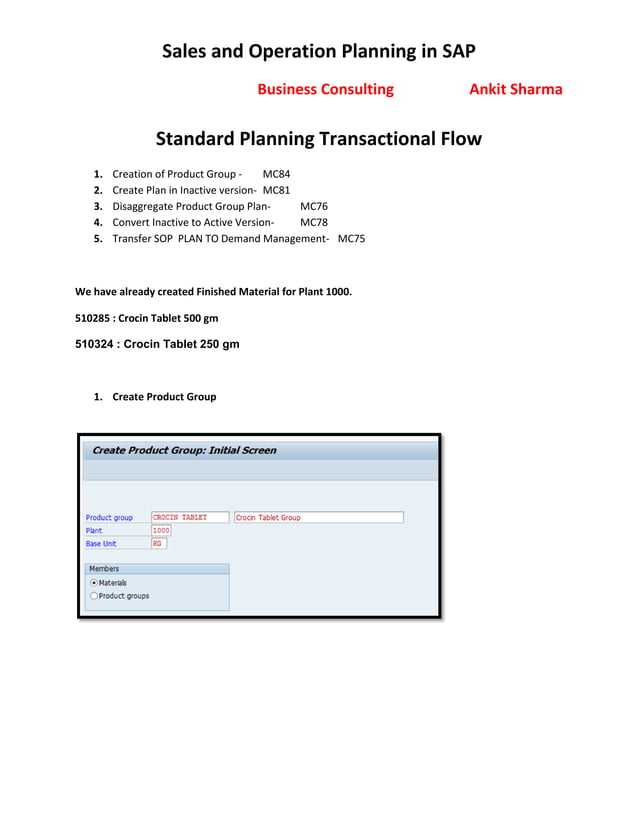 Sales and Operation Planning in SAP

Business Consulting Ankit Sharma

Standard Planning Transactional Flow

1. Creation of Product Group - MC84
2. Create Plan in Inactive version- MC81
3. Disaggregate Product Group Plan- MC76
4. Convert Inactive to Active Version- MC78
5. Transfer SOP PLAN TO Demand Management- MC75

We have already created Finished Material for Plant 1000.

510285 : Crocin Tablet 500 gm

510324 : Crocin Tablet 250 gm

1. Create Product Group

Create Product Group: Initial Screen

Product group CROCIN TABLET Crocin Tablet Group
Plant 1000
Base Unit KG

Members
Materials
Product groups